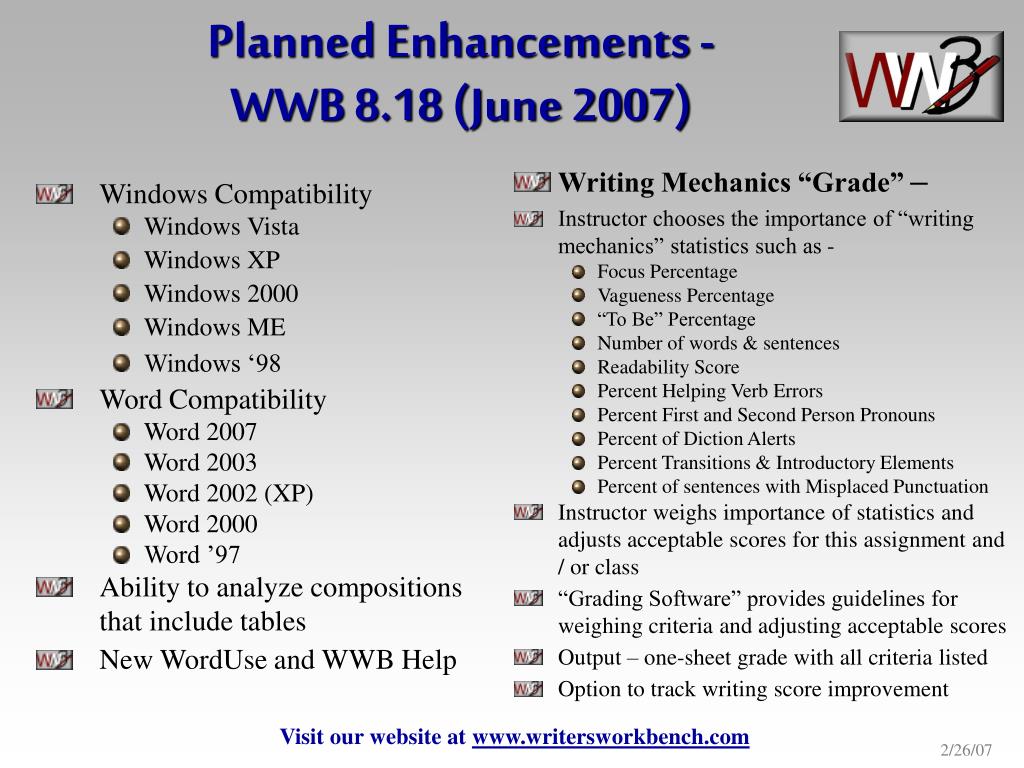 Planned Enhancements - WWB 8.18 (June 2007)

WWB

Windows Compatibility
Windows Vista
Windows XP
Windows 2000
Windows ME
Windows ‘98
Word Compatibility
Word 2007
Word 2003
Word 2002 (XP)
Word 2000
Word ’97
Ability to analyze compositions that include tables
New WordUse and WWB Help

Writing Mechanics “Grade” –
Instructor chooses the importance of “writing mechanics” statistics such as -
Focus Percentage
Vagueness Percentage
“To Be” Percentage
Number of words & sentences
Readability Score
Percent Helping Verb Errors
Percent First and Second Person Pronouns
Percent of Diction Alerts
Percent Transitions & Introductory Elements
Percent of sentences with Misplaced Punctuation
Instructor weighs importance of statistics and adjusts acceptable scores for this assignment and / or class
“Grading Software” provides guidelines for weighing criteria and adjusting acceptable scores
Output – one-sheet grade with all criteria listed
Option to track writing score improvement

Visit our website at www.writersworkbench.com

2/26/07